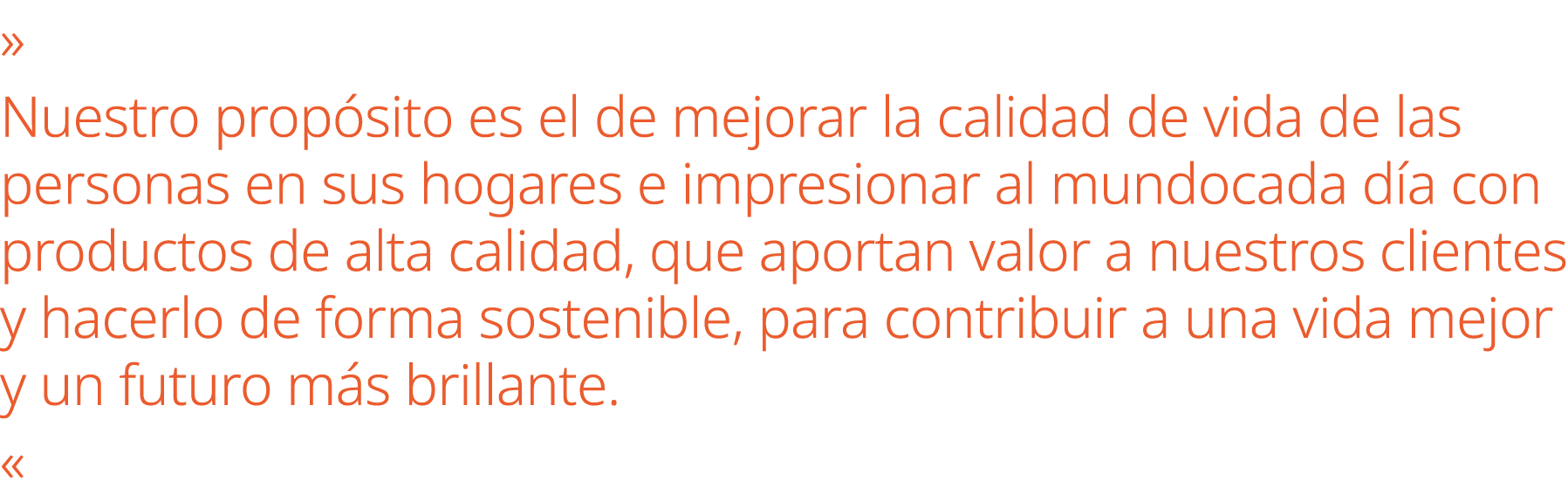 »

Nuestro propósito es el de mejorar la calidad de vida de las personas en sus hogares e impresionar al mundocada día con productos de alta calidad, que aportan valor a nuestros clientes y hacerlo de forma sostenible, para contribuir a una vida mejor y un futuro más brillante.

«